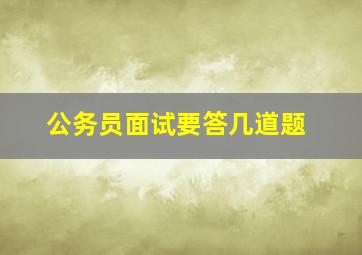 公务员面试要答几道题